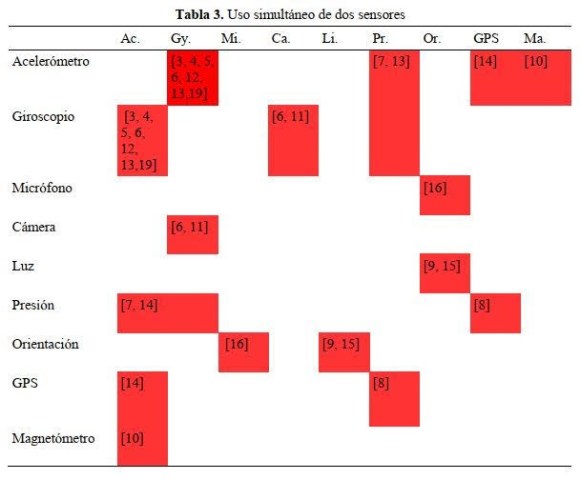 **Tabla 3.** Uso simultáneo de dos sensores

| | Ac. | Gy. | Mi. | Ca. | Li. | Pr. | Or. | GPS | Ma. |
|---|---|---|---|---|---|---|---|---|---|
| Acelerómetro | | [3, 4, 5, 6, 12, 13,19] | | | | [7, 13] | | [14] | [10] |
| Giroscopio | [3, 4, 5, 6, 12, 13,19] | | | [6, 11] | | | | | |
| Micrófono | | | | | | | [16] | | |
| Cámera | | [6, 11] | | | | | | | |
| Luz | | | | | | | [9, 15] | | |
| Presión | [7, 14] | | | | | | | [8] | |
| Orientación | | | [16] | | [9, 15] | | | | |
| GPS | [14] | | | | | [8] | | | |
| Magnetómetro | [10] | | | | | | | | |